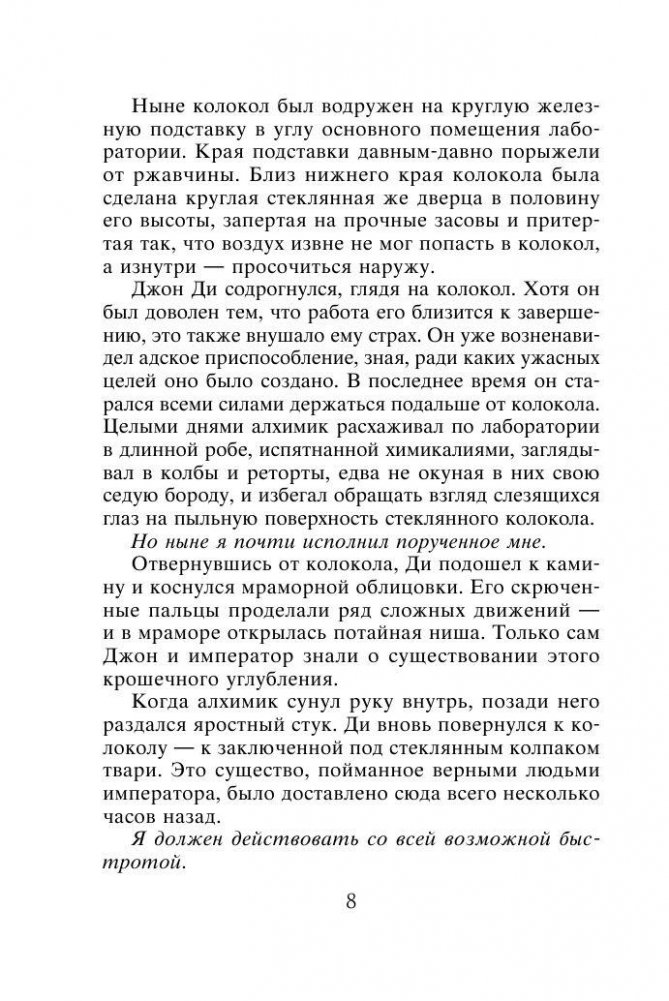 Ныне колокол был водружен на круглую железную подставку в углу основного помещения лаборатории. Края подставки давным-давно порыжели от ржавчины. Близ нижнего края колокола была сделана круглая стеклянная же дверца в половину его высоты, запертая на прочные засовы и притертая так, что воздух извне не мог попасть в колокол, а изнутри — просочиться наружу.

Джон Ди содрогнулся, глядя на колокол. Хотя он был доволен тем, что работа его близится к завершению, это также внушало ему страх. Он уже возненавидел адское приспособление, зная, ради каких ужасных целей оно было создано. В последнее время он старался всеми силами держаться подальше от колокола. Целыми днями алхимик расхаживал по лаборатории в длинной робе, испятнанной химикалиями, заглядывал в колбы и реторты, едва не окуная в них свою седую бороду, и избегал обращать взгляд слезящихся глаз на пыльную поверхность стеклянного колокола.

Но ныне я почти исполнил порученное мне.

Отвернувшись от колокола, Ди подошел к камину и коснулся мраморной облицовки. Его скрюченные пальцы проделали ряд сложных движений — и в мраморе открылась потайная ниша. Только сам Джон и император знали о существовании этого крошечного углубления.

Когда алхимик сунул руку внутрь, позади него раздался яростный стук. Ди вновь повернулся к колоколу — к заключенной под стеклянным колпаком твари. Это существо, пойманное верными людьми императора, было доставлено сюда всего несколько часов назад.

Я должен действовать со всей возможной быстротой.

8